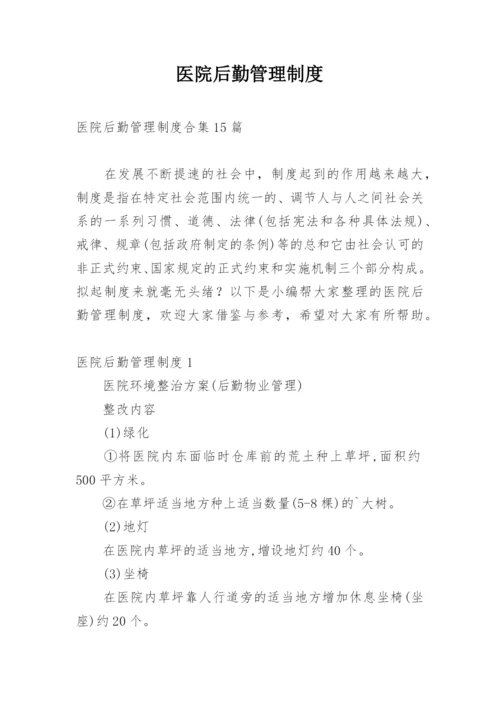 医院后勤管理制度

医院后勤管理制度合集15篇

在发展不断提速的社会中，制度起到的作用越来越大，制度是指在特定社会范围内统一的、调节人与人之间社会关系的一系列习惯、道德、法律(包括宪法和各种具体法规)、戒律、规章(包括政府制定的条例)等的总和它由社会认可的非正式约束、国家规定的正式约束和实施机制三个部分构成。拟起制度来就毫无头绪？以下是小编帮大家整理的医院后勤管理制度，欢迎大家借鉴与参考，希望对大家有所帮助。

医院后勤管理制度1

医院环境整治方案(后勤物业管理)

整改内容

(1)绿化

①将医院内东面临时仓库前的荒土种上草坪，面积约500平方米。

②在草坪适当地方种上适当数量(5-8棵)的`大树。

(2)地灯

在医院内草坪的适当地方，增设地灯约40个。

(3)坐椅

在医院内草坪靠人行道旁的适当地方增加休息坐椅(坐座)约20个。